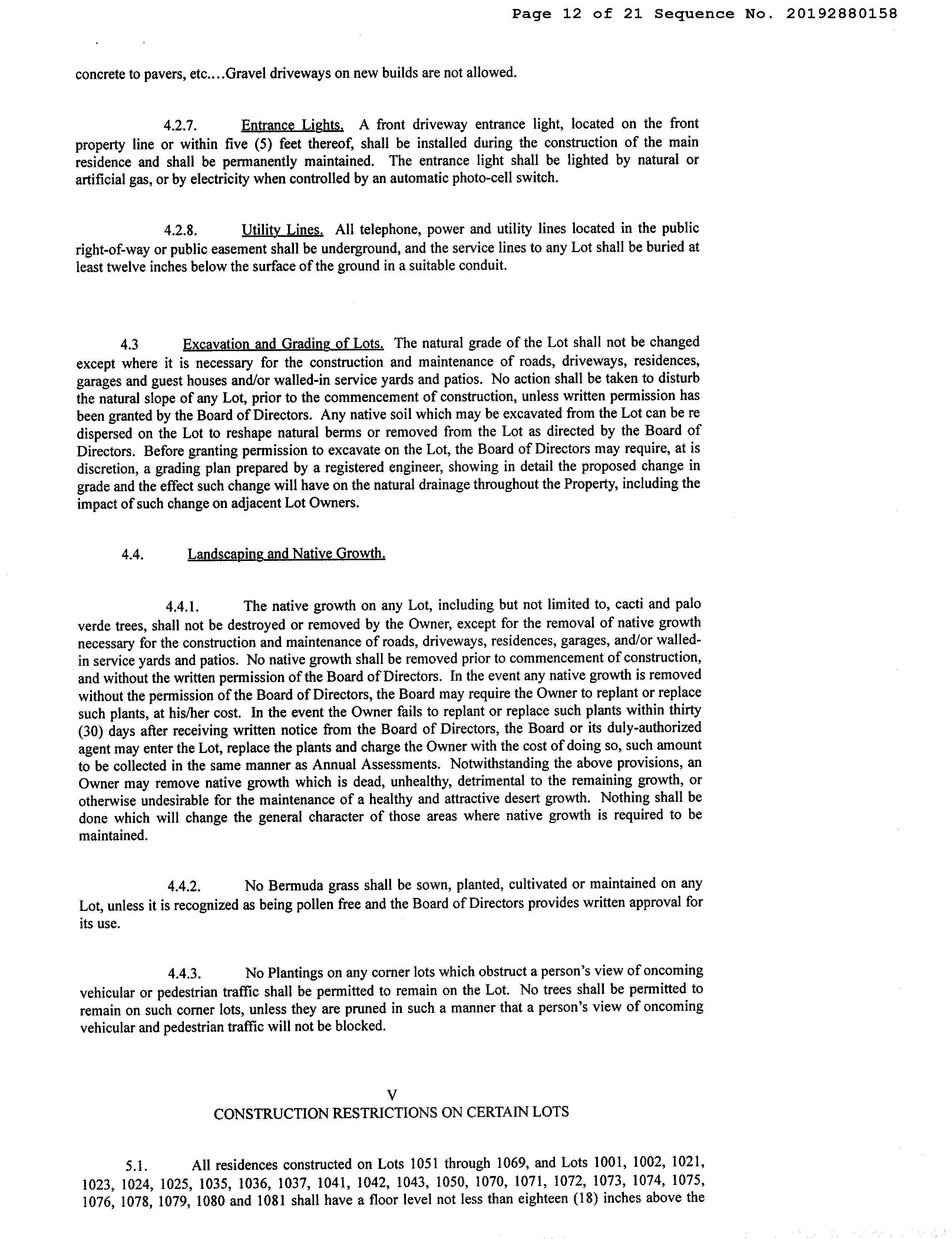 Page 12 of 21 Sequence No. 20192880158

concrete to pavers, etc....Gravel driveways on new builds are not allowed.

4.2.7. Entrance Lights. A front driveway entrance light, located on the front property line or within five (5) feet thereof, shall be installed during the construction of the main residence and shall be permanently maintained. The entrance light shall be lighted by natural or artificial gas, or by electricity when controlled by an automatic photo-cell switch.

4.2.8. Utility Lines. All telephone, power and utility lines located in the public right-of-way or public easement shall be underground, and the service lines to any Lot shall be buried at least twelve inches below the surface of the ground in a suitable conduit.

4.3 Excavation and Grading of Lots. The natural grade of the Lot shall not be changed except where it is necessary for the construction and maintenance of roads, driveways, residences, garages and guest houses and/or walled-in service yards and patios. No action shall be taken to disturb the natural slope of any Lot, prior to the commencement of construction, unless written permission has been granted by the Board of Directors. Any native soil which may be excavated from the Lot can be re dispersed on the Lot to reshape natural berms or removed from the Lot as directed by the Board of Directors. Before granting permission to excavate on the Lot, the Board of Directors may require, at is discretion, a grading plan prepared by a registered engineer, showing in detail the proposed change in grade and the effect such change will have on the natural drainage throughout the Property, including the impact of such change on adjacent Lot Owners.

4.4. Landscaping and Native Growth.

4.4.1. The native growth on any Lot, including but not limited to, cacti and palo verde trees, shall not be destroyed or removed by the Owner, except for the removal of native growth necessary for the construction and maintenance of roads, driveways, residences, garages, and/or walled-in service yards and patios. No native growth shall be removed prior to commencement of construction, and without the written permission of the Board of Directors. In the event any native growth is removed without the permission of the Board of Directors, the Board may require the Owner to replant or replace such plants, at his/her cost. In the event the Owner fails to replant or replace such plants within thirty (30) days after receiving written notice from the Board of Directors, the Board or its duly-authorized agent may enter the Lot, replace the plants and charge the Owner with the cost of doing so, such amount to be collected in the same manner as Annual Assessments. Notwithstanding the above provisions, an Owner may remove native growth which is dead, unhealthy, detrimental to the remaining growth, or otherwise undesirable for the maintenance of a healthy and attractive desert growth. Nothing shall be done which will change the general character of those areas where native growth is required to be maintained.

4.4.2. No Bermuda grass shall be sown, planted, cultivated or maintained on any Lot, unless it is recognized as being pollen free and the Board of Directors provides written approval for its use.

4.4.3. No Plantings on any corner lots which obstruct a person's view of oncoming vehicular or pedestrian traffic shall be permitted to remain on the Lot. No trees shall be permitted to remain on such corner lots, unless they are pruned in such a manner that a person's view of oncoming vehicular and pedestrian traffic will not be blocked.

V
CONSTRUCTION RESTRICTIONS ON CERTAIN LOTS

5.1. All residences constructed on Lots 1051 through 1069, and Lots 1001, 1002, 1021, 1023, 1024, 1025, 1035, 1036, 1037, 1041, 1042, 1043, 1050, 1070, 1071, 1072, 1073, 1074, 1075, 1076, 1078, 1079, 1080 and 1081 shall have a floor level not less than eighteen (18) inches above the